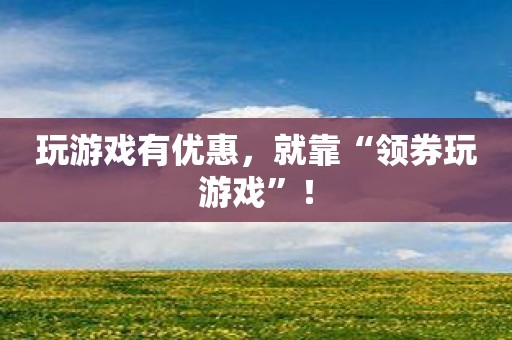 玩游戏有优惠，就靠“领券玩游戏”！